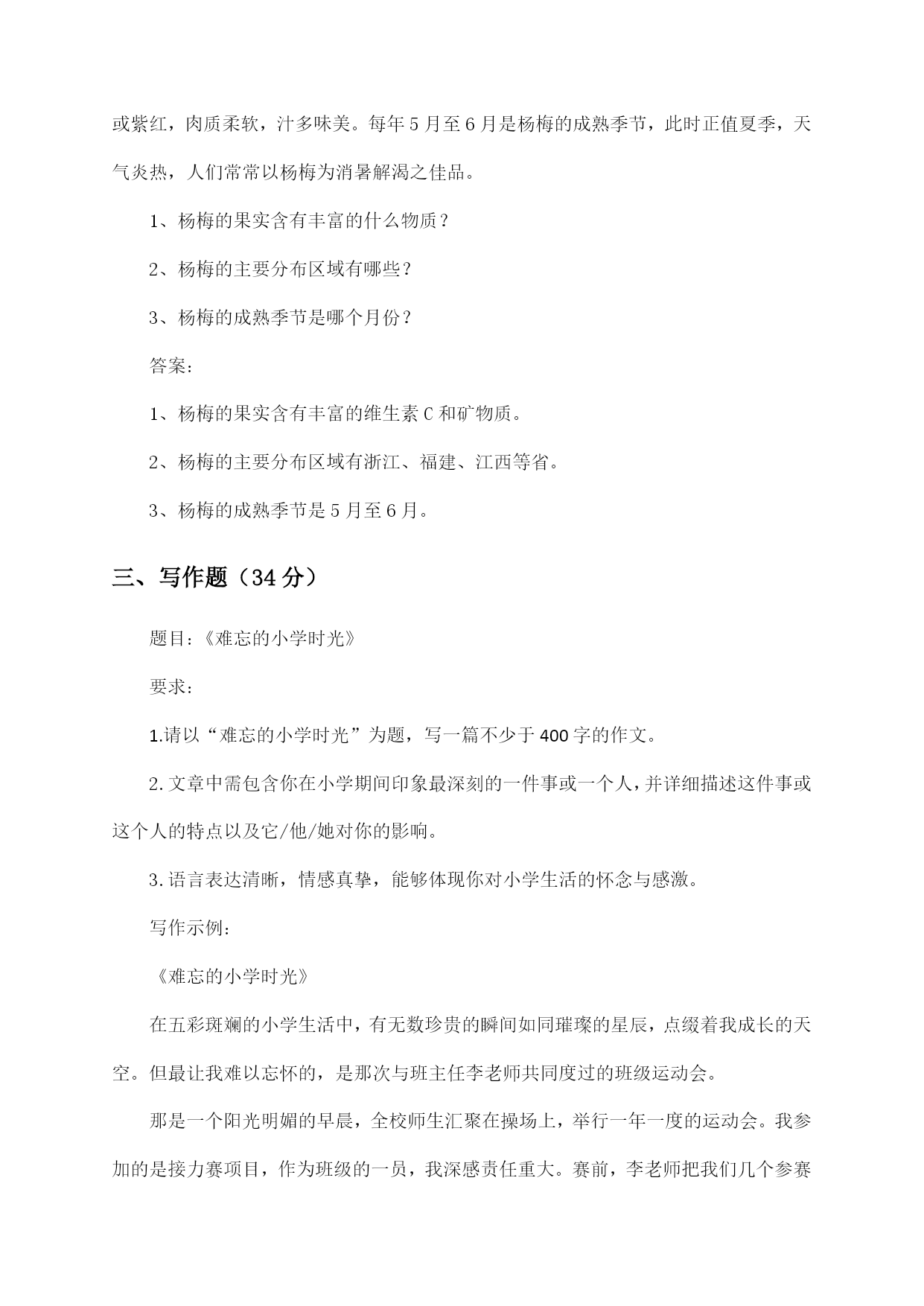 或紫红，肉质柔软，汁多味美。每年5月至6月是杨梅的成熟季节，此时正值夏季，天气炎热，人们常常以杨梅为消暑解渴之佳品。

1、杨梅的果实含有丰富的什么物质？

2、杨梅的主要分布区域有哪些？

3、杨梅的成熟季节是哪个月份？

答案：

1、杨梅的果实含有丰富的维生素C和矿物质。

2、杨梅的主要分布区域有浙江、福建、江西等省。

3、杨梅的成熟季节是5月至6月。

三、写作题（34分）

题目：《难忘的小学时光》

要求：

1.请以“难忘的小学时光”为题，写一篇不少于400字的作文。

2.文章中需包含你在小学期间印象最深刻的一件事或一个人，并详细描述这件事或这个人的特点以及它/他/她对你的影响。

3.语言表达清晰，情感真挚，能够体现你对小学生活的怀念与感激。

写作示例：

《难忘的小学时光》

在五彩斑斓的小学生活中，有无数珍贵的瞬间如同璀璨的星辰，点缀着我成长的天空。但最让我难以忘怀的，是那次与班主任李老师共同度过的班级运动会。

那是一个阳光明媚的早晨，全校师生汇聚在操场上，举行一年一度的运动会。我参加的是接力赛项目，作为班级的一员，我深感责任重大。赛前，李老师把我们几个参赛